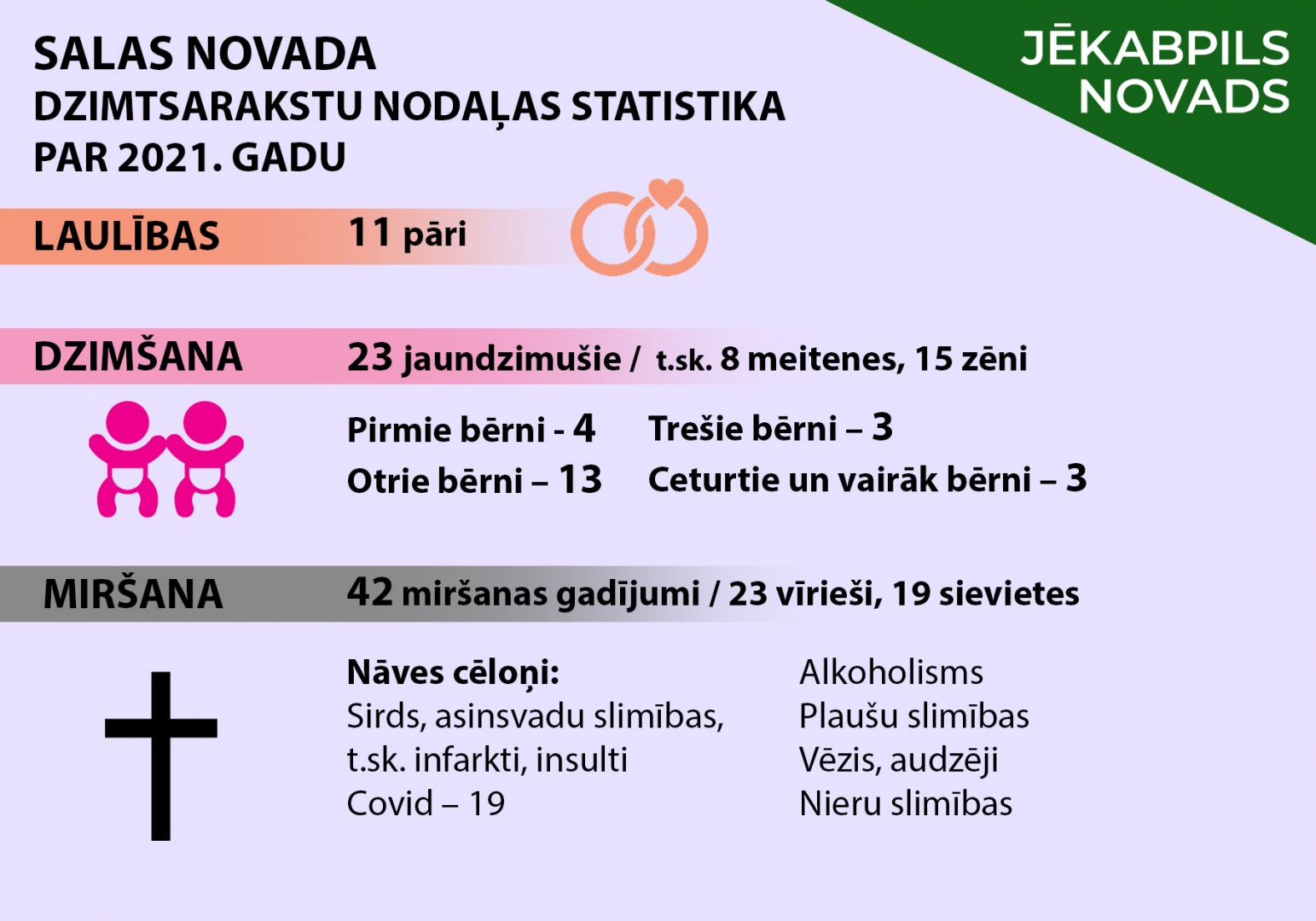 SALAS NOVADA
DZIMTSARAKSTU NODAĻAS STATISTIKA
PAR 2021. GADU

JĒKABPILS
NOVADS

LAULĪBAS 11 pāri

DZIMŠANA 23 jaundzimušie / t.sk. 8 meitenes, 15 zēni

Pirmie bērni - 4
Otrie bērni – 13

Trešie bērni – 3
Ceturtie un vairāk bērni – 3

MIRŠANA 42 miršanas gadījumi / 23 vīrieši, 19 sievietes

Nāves cēloņi:
Sirds, asinsvadu slimības, t.sk. infarkti, insulti
Covid – 19

Alkoholisms
Plaušu slimības
Vēzis, audzēji
Nieru slimības